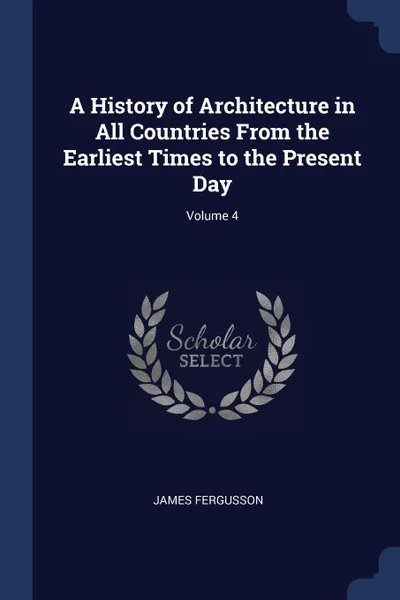 A History of Architecture in All Countries From the Earliest Times to the Present Day

Volume 4

Scholar SELECT

JAMES FERGUSSON